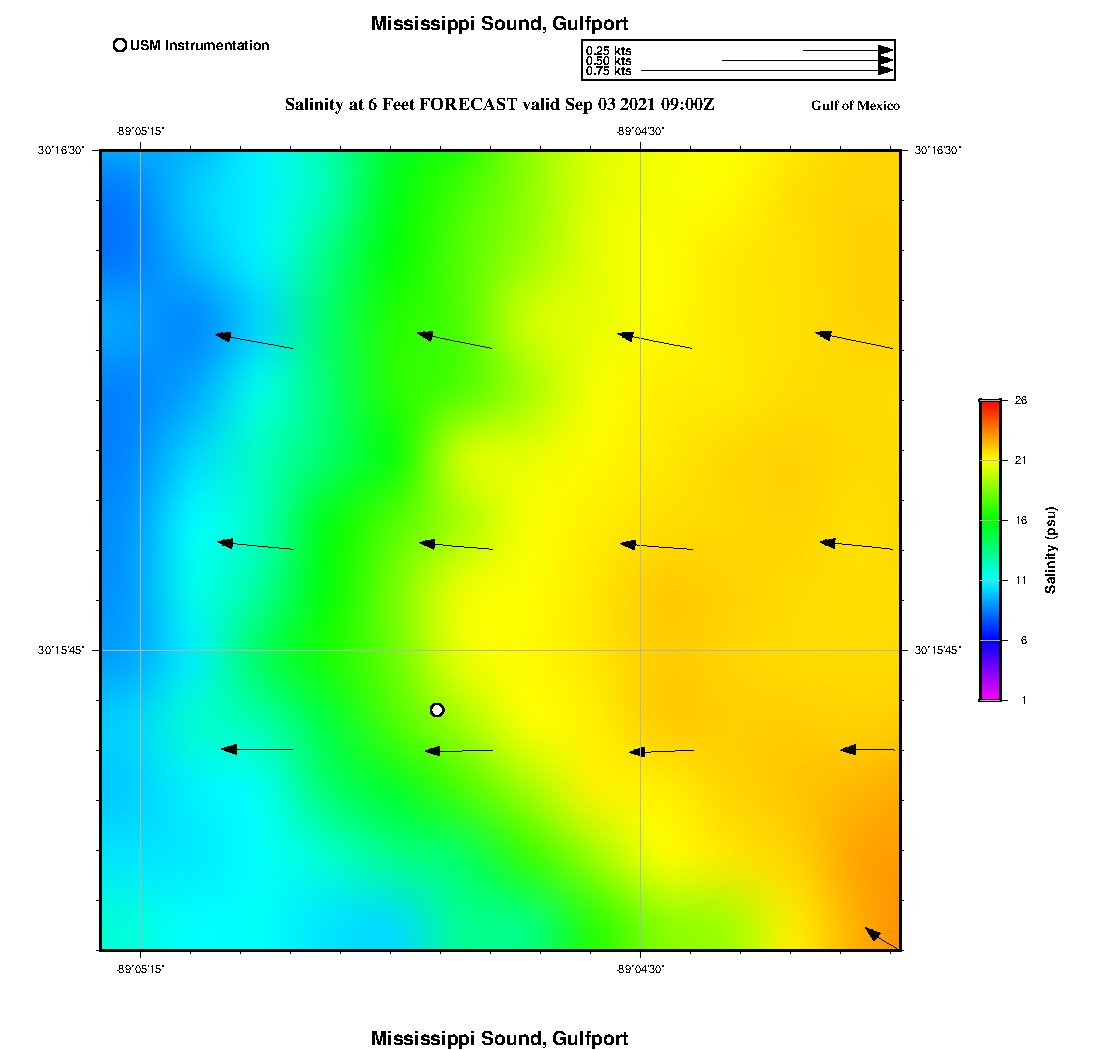 Mississippi Sound, Gulfport

USM Instrumentation

0.25 kts
0.50 kts
0.75 kts

Salinity at 6 Feet FORECAST valid Sep 03 2021 09:00Z

Gulf of Mexico

-89°05'15"
-89°04'30"

30°16'30"
30°16'30"
30°15'45"
30°15'45"

-89°05'15"
-89°04'30"

26
21
16
11
6
1

Salinity (psu)

Mississippi Sound, Gulfport